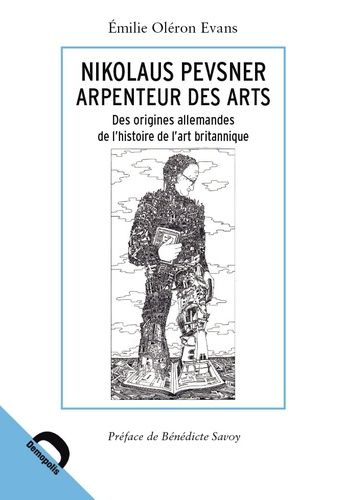 Émilie Oléron Evans

NIKOLAUS PEVSNER
ARPENTEUR DES ARTS

Des origines allemandes
de l'histoire de l'art britannique

Préface de Bénédicte Savoy

Demopolis